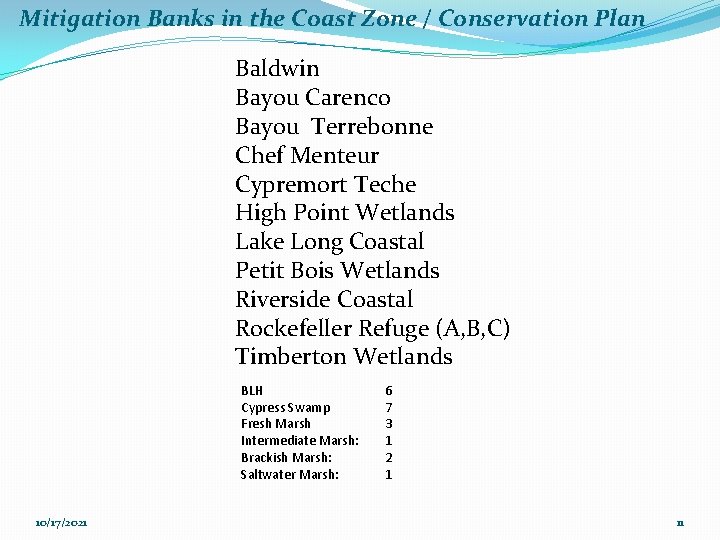 Mitigation Banks in the Coast Zone / Conservation Plan

Baldwin
Bayou Carenco
Bayou Terrebonne
Chef Menteur
Cypremort Teche
High Point Wetlands
Lake Long Coastal
Petit Bois Wetlands
Riverside Coastal
Rockefeller Refuge (A,B,C)
Timberton Wetlands

BLH 6
Cypress Swamp 7
Fresh Marsh 3
Intermediate Marsh: 1
Brackish Marsh: 2
Saltwater Marsh: 1

10/17/2021

11